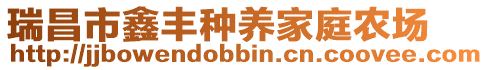 瑞昌市鑫丰种养家庭农场
http://jjbowendobbin.cn.coovee.com